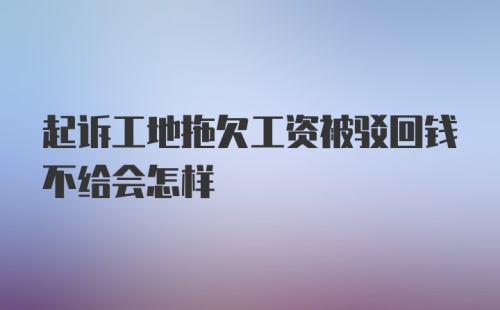 起诉工地拖欠工资被驳回钱不给会怎样